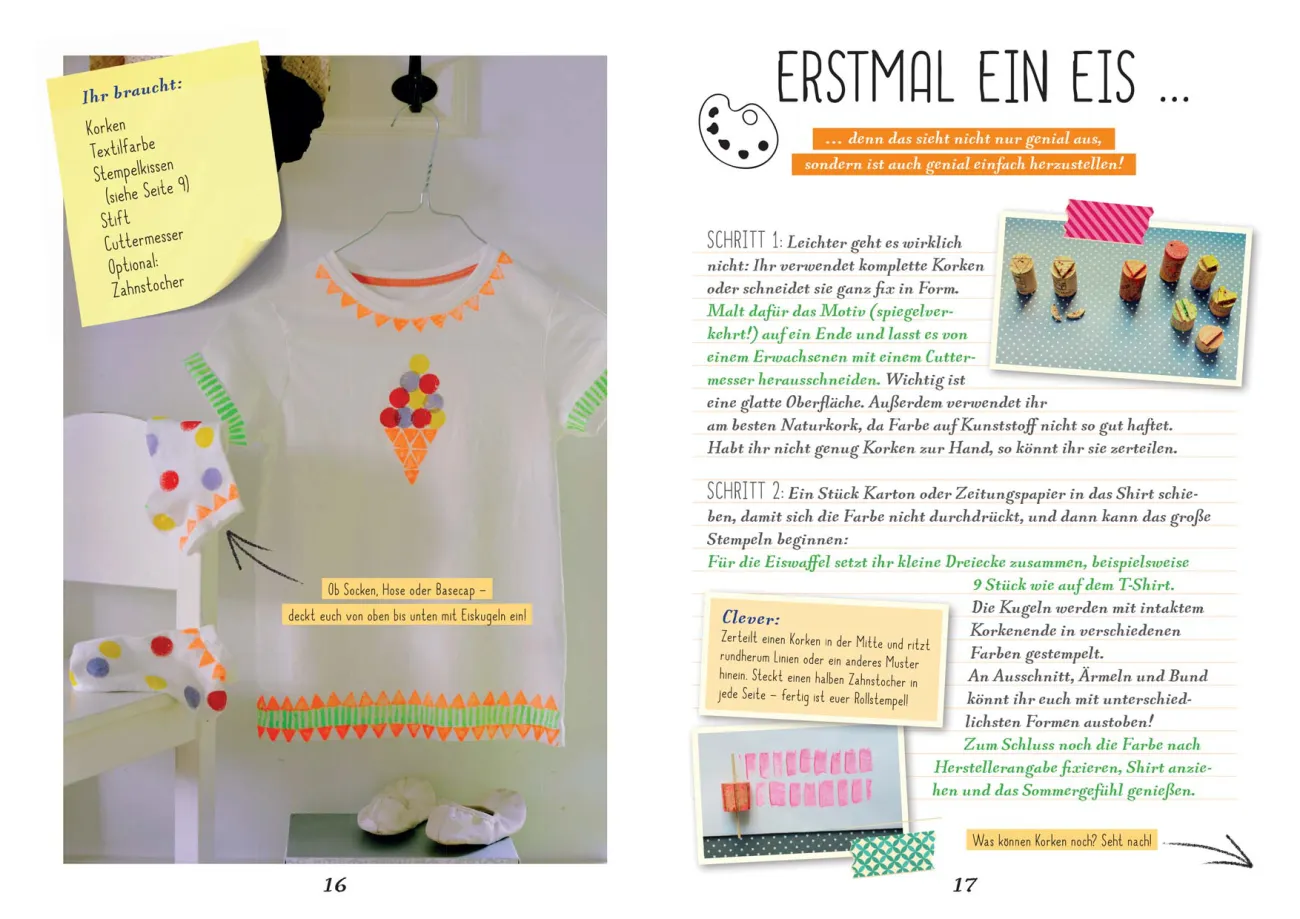 Ihr braucht:

Korken
Textilfarbe
Stempelkissen (siehe Seite 9)
Stift
Cuttermesser
Optional: Zahnstocher

Ob Socken, Hose oder Basecap – deckt euch von oben bis unten mit Eiskugeln ein!

16

ERSTMAL EIN EIS ...

... denn das sieht nicht nur genial aus, sondern ist auch genial einfach herzustellen!

SCHRITT 1: Leichter geht es wirklich nicht: Ihr verwendet komplette Korken oder schneidet sie ganz fix in Form. Malt dafür das Motiv (spiegelverkehrt!) auf ein Ende und lasst es von einem Erwachsenen mit einem Cuttermesser herausschneiden. Wichtig ist eine glatte Oberfläche. Außerdem verwendet ihr am besten Naturkork, da Farbe auf Kunststoff nicht so gut haftet. Habt ihr nicht genug Korken zur Hand, so könnt ihr sie zerteilen.

SCHRITT 2: Ein Stück Karton oder Zeitungspapier in das Shirt schieben, damit sich die Farbe nicht durchdrückt, und dann kann das große Stempeln beginnen:
Für die Eiswaffel setzt ihr kleine Dreiecke zusammen, beispielsweise 9 Stück wie auf dem T-Shirt.
Die Kugeln werden mit intaktem Korkenende in verschiedenen Farben gestempelt.
An Ausschnitt, Ärmeln und Bund könnt ihr euch mit unterschiedlichsten Formen austoben!
Zum Schluss noch die Farbe nach Herstellerangabe fixieren, Shirt anziehen und das Sommergefühl genießen.

Clever:
Zerteilt einen Korken in der Mitte und ritzt rundherum Linien oder ein anderes Muster hinein. Steckt einen halben Zahnstocher in jede Seite – fertig ist euer Rollstempel!

Was können Korken noch? Seht nach!

17